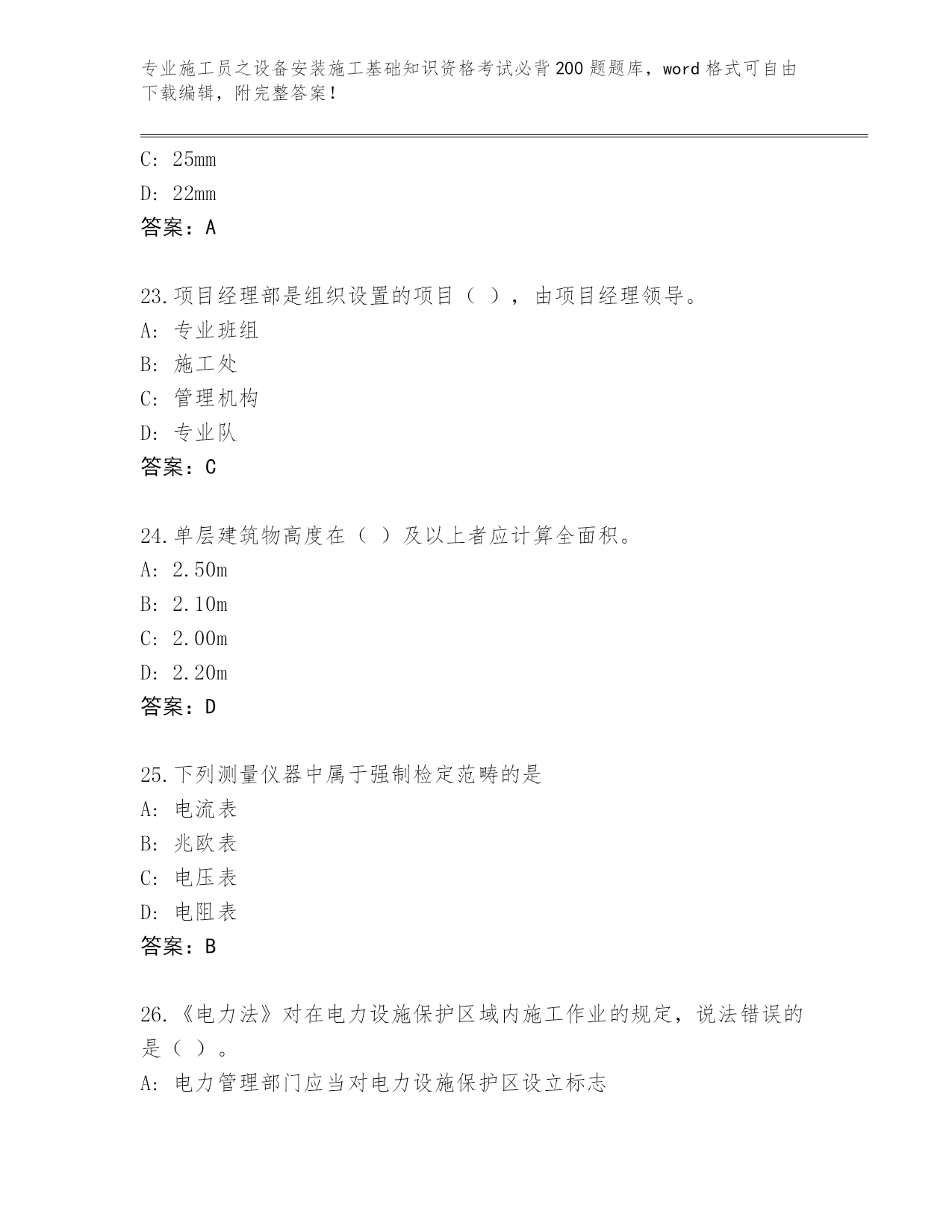 专业施工员之设备安装施工基础知识资格考试必背200题题库，word格式可自由下载编辑，附完整答案！

C: 25mm
D: 22mm
答案：A

23.项目经理部是组织设置的项目（ ），由项目经理领导。
A: 专业班组
B: 施工处
C: 管理机构
D: 专业队
答案：C

24.单层建筑物高度在（ ）及以上者应计算全面积。
A: 2.50m
B: 2.10m
C: 2.00m
D: 2.20m
答案：D

25.下列测量仪器中属于强制检定范畴的是
A: 电流表
B: 兆欧表
C: 电压表
D: 电阻表
答案：B

26.《电力法》对在电力设施保护区域内施工作业的规定，说法错误的是（ ）。
A: 电力管理部门应当对电力设施保护区设立标志